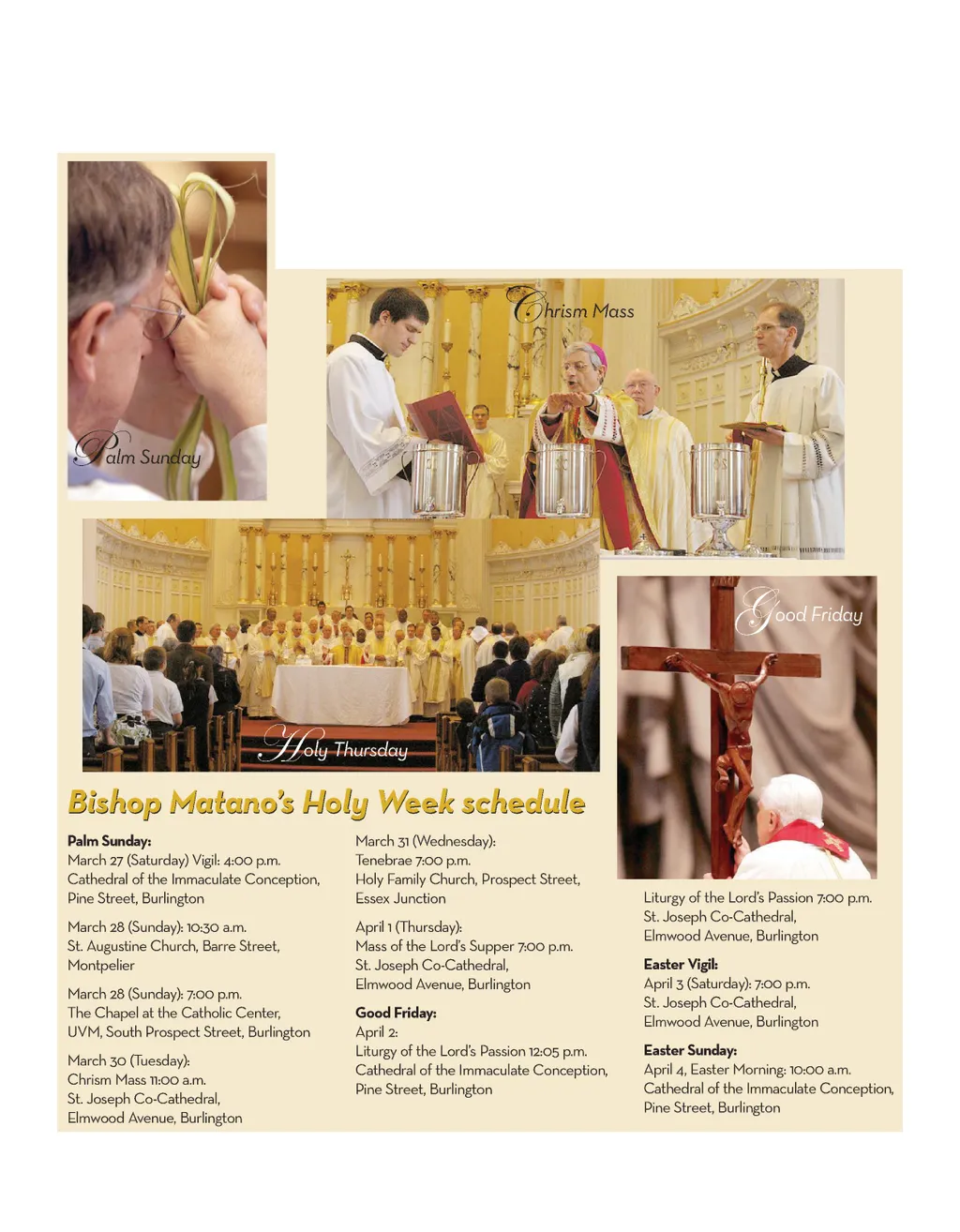 Palm Sunday

Chrism Mass

Holy Thursday

Good Friday

Bishop Matano's Holy Week schedule

Palm Sunday:
March 27 (Saturday) Vigil: 4:00 p.m.
Cathedral of the Immaculate Conception, Pine Street, Burlington

March 28 (Sunday): 10:30 a.m.
St. Augustine Church, Barre Street, Montpelier

March 28 (Sunday): 7:00 p.m.
The Chapel at the Catholic Center, UVM, South Prospect Street, Burlington

March 30 (Tuesday):
Chrism Mass 11:00 a.m.
St. Joseph Co-Cathedral, Elmwood Avenue, Burlington

March 31 (Wednesday):
Tenebrae 7:00 p.m.
Holy Family Church, Prospect Street, Essex Junction

April 1 (Thursday):
Mass of the Lord's Supper 7:00 p.m.
St. Joseph Co-Cathedral, Elmwood Avenue, Burlington

Good Friday:
April 2:
Liturgy of the Lord's Passion 12:05 p.m.
Cathedral of the Immaculate Conception, Pine Street, Burlington

Liturgy of the Lord's Passion 7:00 p.m.
St. Joseph Co-Cathedral, Elmwood Avenue, Burlington

Easter Vigil:
April 3 (Saturday): 7:00 p.m.
St. Joseph Co-Cathedral, Elmwood Avenue, Burlington

Easter Sunday:
April 4, Easter Morning: 10:00 a.m.
Cathedral of the Immaculate Conception, Pine Street, Burlington